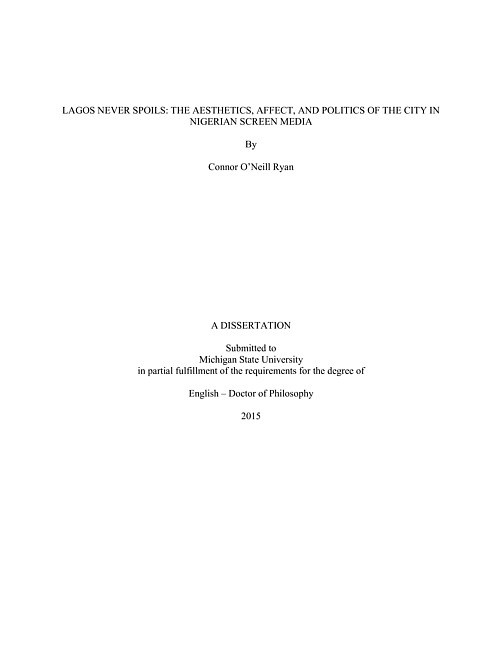 LAGOS NEVER SPOILS: THE AESTHETICS, AFFECT, AND POLITICS OF THE CITY IN NIGERIAN SCREEN MEDIA

By

Connor O'Neill Ryan

A DISSERTATION

Submitted to
Michigan State University
in partial fulfillment of the requirements for the degree of

English – Doctor of Philosophy

2015